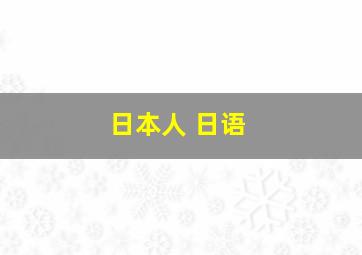 日本人 日语